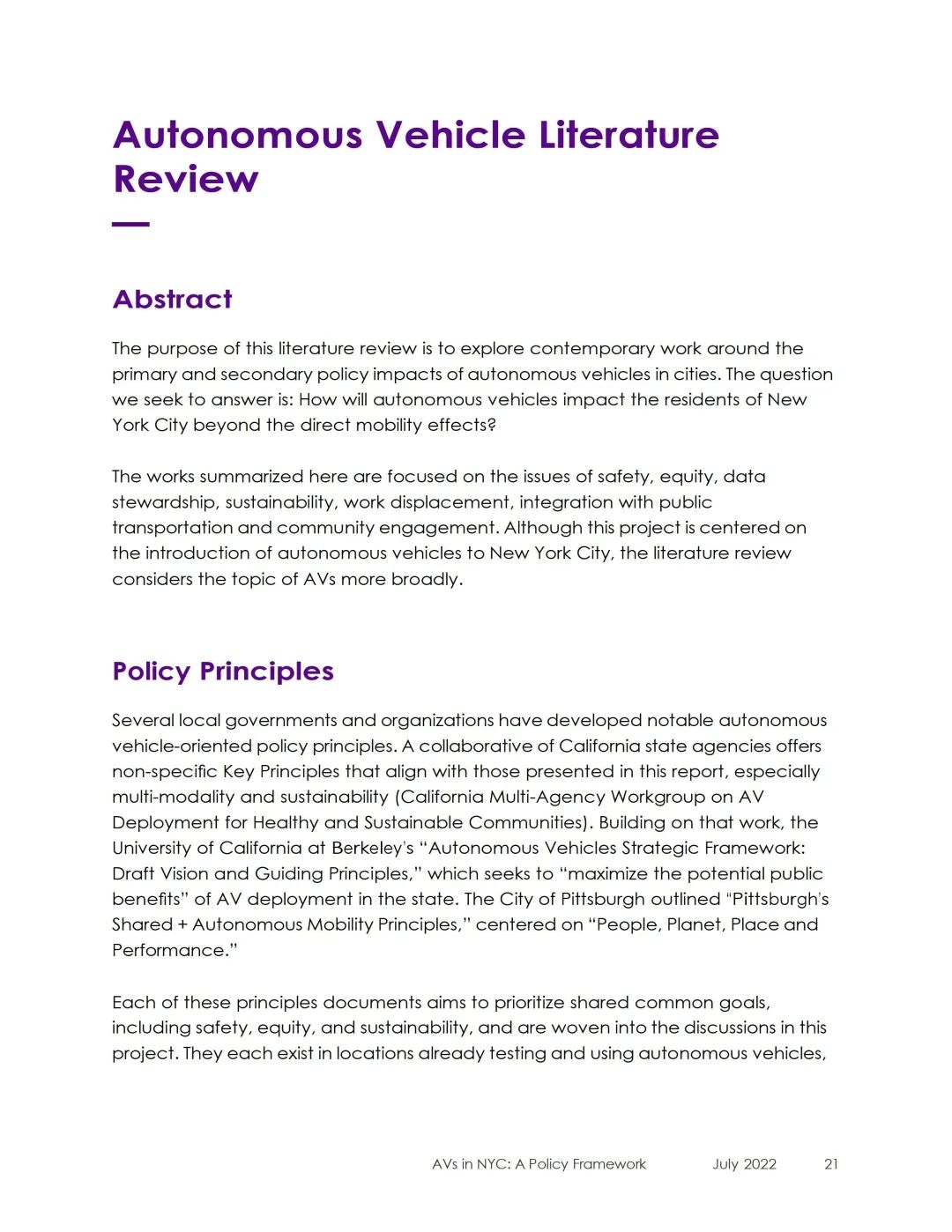 Autonomous Vehicle Literature Review

Abstract

The purpose of this literature review is to explore contemporary work around the primary and secondary policy impacts of autonomous vehicles in cities. The question we seek to answer is: How will autonomous vehicles impact the residents of New York City beyond the direct mobility effects?

The works summarized here are focused on the issues of safety, equity, data stewardship, sustainability, work displacement, integration with public transportation and community engagement. Although this project is centered on the introduction of autonomous vehicles to New York City, the literature review considers the topic of AVs more broadly.

Policy Principles

Several local governments and organizations have developed notable autonomous vehicle-oriented policy principles. A collaborative of California state agencies offers non-specific Key Principles that align with those presented in this report, especially multi-modality and sustainability (California Multi-Agency Workgroup on AV Deployment for Healthy and Sustainable Communities). Building on that work, the University of California at Berkeley's "Autonomous Vehicles Strategic Framework: Draft Vision and Guiding Principles," which seeks to "maximize the potential public benefits" of AV deployment in the state. The City of Pittsburgh outlined "Pittsburgh's Shared + Autonomous Mobility Principles," centered on "People, Planet, Place and Performance."

Each of these principles documents aims to prioritize shared common goals, including safety, equity, and sustainability, and are woven into the discussions in this project. They each exist in locations already testing and using autonomous vehicles,

AVs in NYC: A Policy Framework July 2022 21